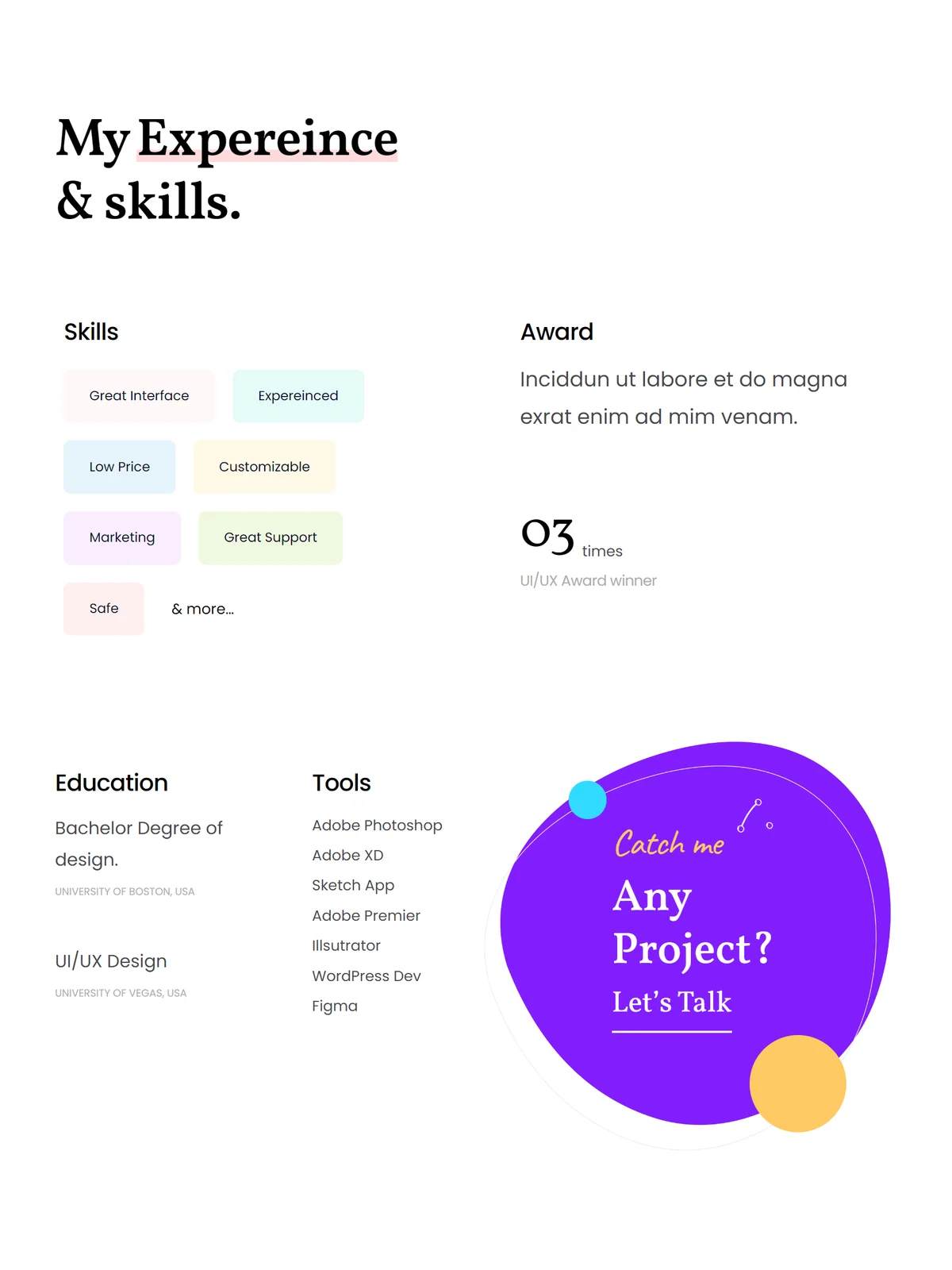 My Expereince
& skills.

Skills

Great Interface

Expereinced

Low Price

Customizable

Marketing

Great Support

Safe

& more...

Award

Inciddun ut labore et do magna exrat enim ad mim venam.

03 times

UI/UX Award winner

Education

Bachelor Degree of design.

UNIVERSITY OF BOSTON, USA

UI/UX Design

UNIVERSITY OF VEGAS, USA

Tools

Adobe Photoshop
Adobe XD
Sketch App
Adobe Premier
Illsutrator
WordPress Dev
Figma

Catch me

Any Project?

Let's Talk